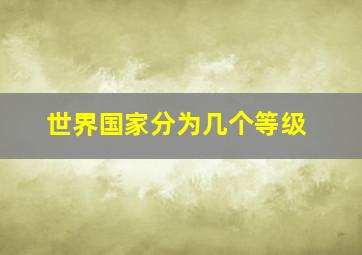 世界国家分为几个等级